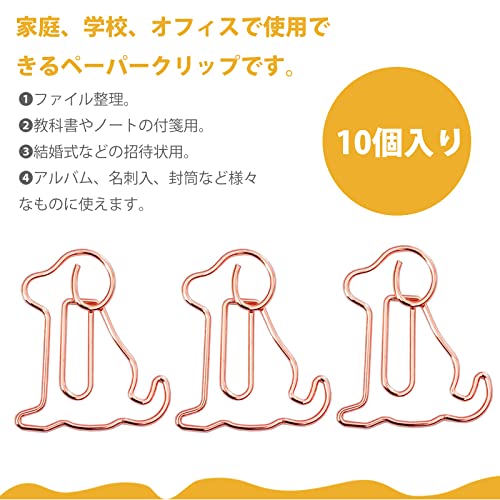 家庭、学校、オフィスで使用できるペーパークリップです。

❶ファイル整理。
❷教科書やノートの付箋用。
❸結婚式などの招待状用。
❹アルバム、名刺入、封筒など様々なものに使えます。

10個入り